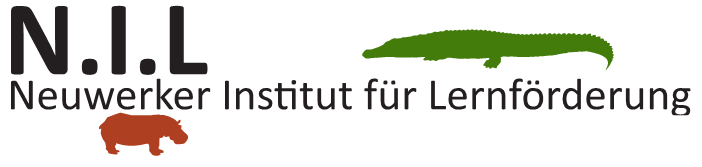 N.I.L
Neuwerker Institut für Lernförderung